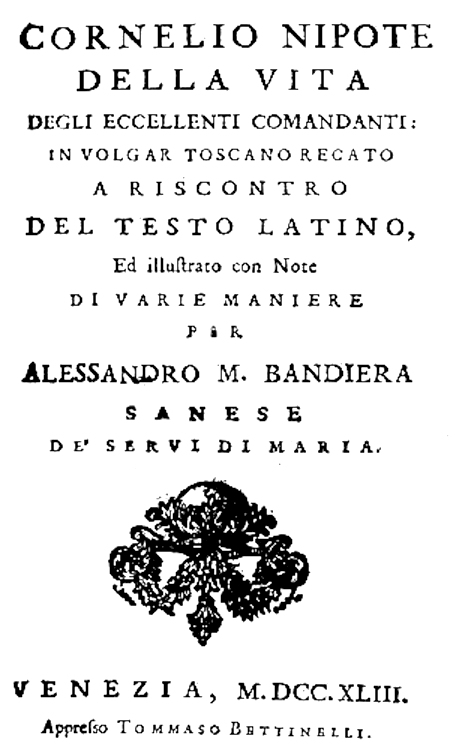 CORNELIO NIPOTE
DELLA VITA
DEGLI ECCELLENTI COMANDANTI:
IN VOLGAR TOSCANO RECATO
A RISCONTRO
DEL TESTO LATINO,
Ed illustrato con Note
DI VARIE MANIERE
PER
ALESSANDRO M. BANDIERA
SANESE
DE' SERVI DI MARIA.

VENEZIA, M.DCC.XLIII.
Appresso TOMMASO BETTINELLI.